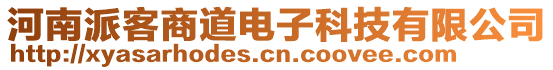 河南派客商道电子科技有限公司
http://xyasarhodes.cn.coovee.com